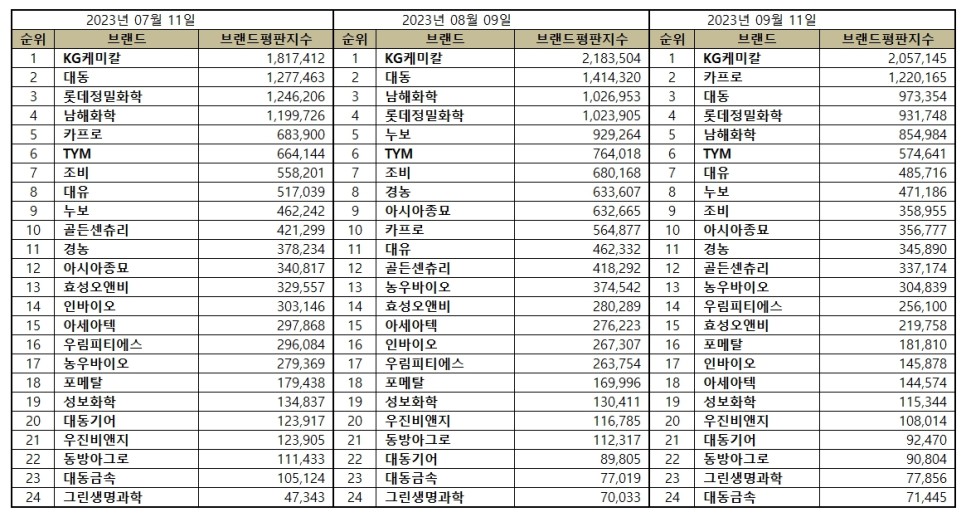 2023년 07월 11일

| 순위 | 브랜드 | 브랜드평판지수 |
|---|---|---|
| 1 | KG케미칼 | 1,817,412 |
| 2 | 대동 | 1,277,463 |
| 3 | 롯데정밀화학 | 1,246,206 |
| 4 | 남해화학 | 1,199,726 |
| 5 | 카프로 | 683,900 |
| 6 | TYM | 664,144 |
| 7 | 조비 | 558,201 |
| 8 | 대유 | 517,039 |
| 9 | 누보 | 462,242 |
| 10 | 골든센츄리 | 421,299 |
| 11 | 경농 | 378,234 |
| 12 | 아시아종묘 | 340,817 |
| 13 | 효성오앤비 | 329,557 |
| 14 | 인바이오 | 303,146 |
| 15 | 아세아텍 | 297,868 |
| 16 | 우림피티에스 | 296,084 |
| 17 | 농우바이오 | 279,369 |
| 18 | 포메탈 | 179,438 |
| 19 | 성보화학 | 134,837 |
| 20 | 대동기어 | 123,917 |
| 21 | 우진비앤지 | 123,905 |
| 22 | 동방아그로 | 111,433 |
| 23 | 대동금속 | 105,124 |
| 24 | 그린생명과학 | 47,343 |

2023년 08월 09일

| 순위 | 브랜드 | 브랜드평판지수 |
|---|---|---|
| 1 | KG케미칼 | 2,183,504 |
| 2 | 대동 | 1,414,320 |
| 3 | 남해화학 | 1,026,953 |
| 4 | 롯데정밀화학 | 1,023,905 |
| 5 | 누보 | 929,264 |
| 6 | TYM | 764,018 |
| 7 | 조비 | 680,168 |
| 8 | 경농 | 633,607 |
| 9 | 아시아종묘 | 632,665 |
| 10 | 카프로 | 564,877 |
| 11 | 대유 | 462,332 |
| 12 | 골든센츄리 | 418,292 |
| 13 | 농우바이오 | 374,542 |
| 14 | 효성오앤비 | 280,289 |
| 15 | 아세아텍 | 276,223 |
| 16 | 인바이오 | 267,307 |
| 17 | 우림피티에스 | 263,754 |
| 18 | 포메탈 | 169,996 |
| 19 | 성보화학 | 130,411 |
| 20 | 우진비앤지 | 116,785 |
| 21 | 동방아그로 | 112,317 |
| 22 | 대동기어 | 89,805 |
| 23 | 대동금속 | 77,019 |
| 24 | 그린생명과학 | 70,033 |

2023년 09월 11일

| 순위 | 브랜드 | 브랜드평판지수 |
|---|---|---|
| 1 | KG케미칼 | 2,057,145 |
| 2 | 카프로 | 1,220,165 |
| 3 | 대동 | 973,354 |
| 4 | 롯데정밀화학 | 931,748 |
| 5 | 남해화학 | 854,984 |
| 6 | TYM | 574,641 |
| 7 | 대유 | 485,716 |
| 8 | 누보 | 471,186 |
| 9 | 조비 | 358,955 |
| 10 | 아시아종묘 | 356,777 |
| 11 | 경농 | 345,890 |
| 12 | 골든센츄리 | 337,174 |
| 13 | 농우바이오 | 304,839 |
| 14 | 우림피티에스 | 256,100 |
| 15 | 효성오앤비 | 219,758 |
| 16 | 포메탈 | 181,810 |
| 17 | 인바이오 | 145,878 |
| 18 | 아세아텍 | 144,574 |
| 19 | 성보화학 | 115,344 |
| 20 | 우진비앤지 | 108,014 |
| 21 | 대동기어 | 92,470 |
| 22 | 동방아그로 | 90,804 |
| 23 | 그린생명과학 | 77,856 |
| 24 | 대동금속 | 71,445 |